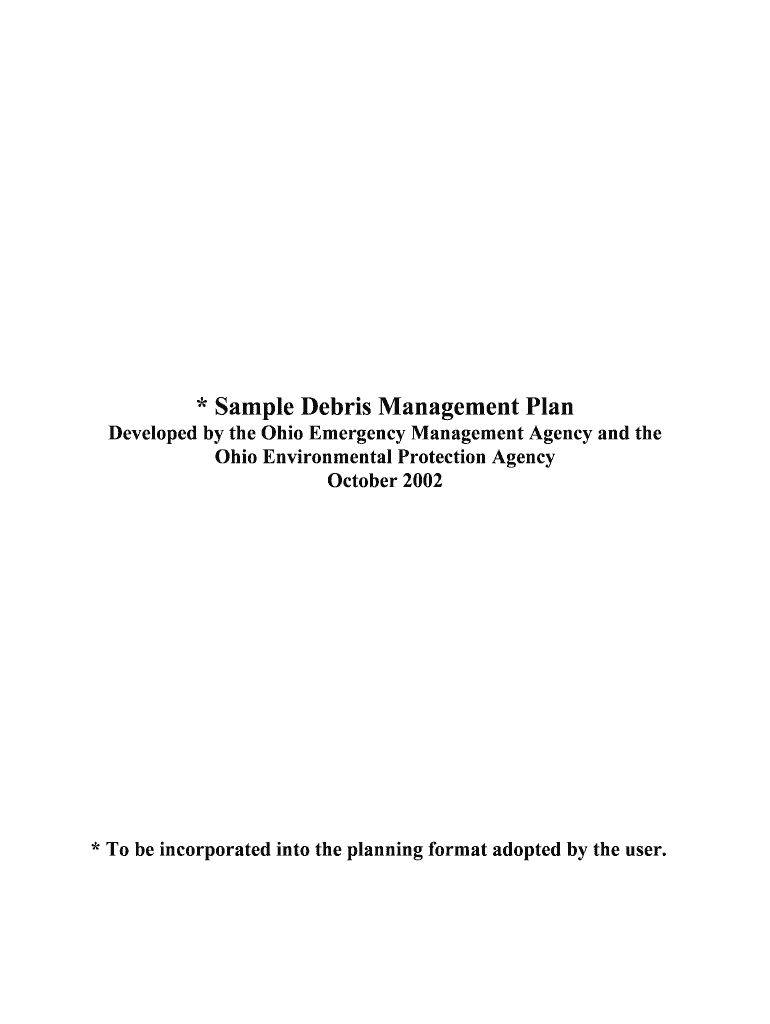 * Sample Debris Management Plan
Developed by the Ohio Emergency Management Agency and the Ohio Environmental Protection Agency
October 2002

* To be incorporated into the planning format adopted by the user.